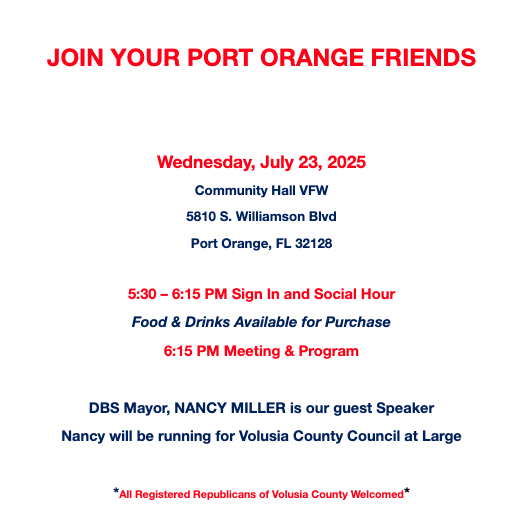 JOIN YOUR PORT ORANGE FRIENDS

Wednesday, July 23, 2025

Community Hall VFW

5810 S. Williamson Blvd

Port Orange, FL 32128

5:30 – 6:15 PM Sign In and Social Hour

Food & Drinks Available for Purchase

6:15 PM Meeting & Program

DBS Mayor, NANCY MILLER is our guest Speaker

Nancy will be running for Volusia County Council at Large

*All Registered Republicans of Volusia County Welcomed*